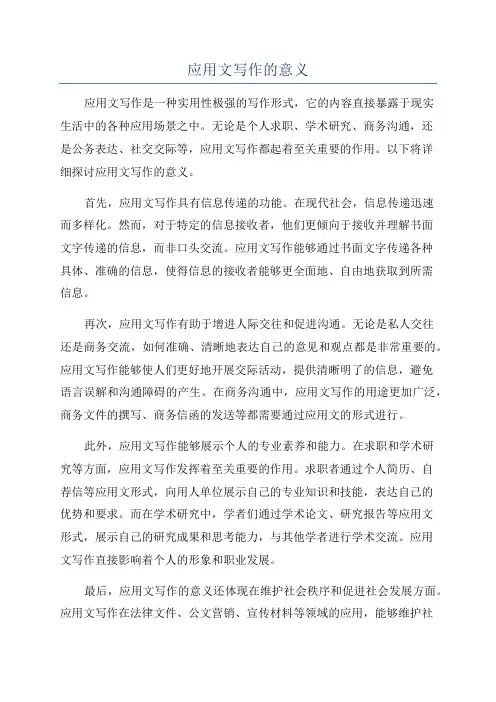 应用文写作的意义

应用文写作是一种实用性极强的写作形式，它的内容直接暴露于现实生活中的各种应用场景之中。无论是个人求职、学术研究、商务沟通，还是公务表达、社交交际等，应用文写作都起着至关重要的作用。以下将详细探讨应用文写作的意义。

首先，应用文写作具有信息传递的功能。在现代社会，信息传递迅速而多样化。然而，对于特定的信息接收者，他们更倾向于接收并理解书面文字传递的信息，而非口头交流。应用文写作能够通过书面文字传递各种具体、准确的信息，使得信息的接收者能够更全面地、自由地获取到所需信息。

再次，应用文写作有助于增进人际交往和促进沟通。无论是私人交往还是商务交流，如何准确、清晰地表达自己的意见和观点都是非常重要的。应用文写作能够使人们更好地开展交际活动，提供清晰明了的信息，避免语言误解和沟通障碍的产生。在商务沟通中，应用文写作的用途更加广泛，商务文件的撰写、商务信函的发送等都需要通过应用文的形式进行。

此外，应用文写作能够展示个人的专业素养和能力。在求职和学术研究等方面，应用文写作发挥着至关重要的作用。求职者通过个人简历、自荐信等应用文形式，向用人单位展示自己的专业知识和技能，表达自己的优势和要求。而在学术研究中，学者们通过学术论文、研究报告等应用文形式，展示自己的研究成果和思考能力，与其他学者进行学术交流。应用文写作直接影响着个人的形象和职业发展。

最后，应用文写作的意义还体现在维护社会秩序和促进社会发展方面。应用文写作在法律文件、公文营销、宣传材料等领域的应用，能够维护社